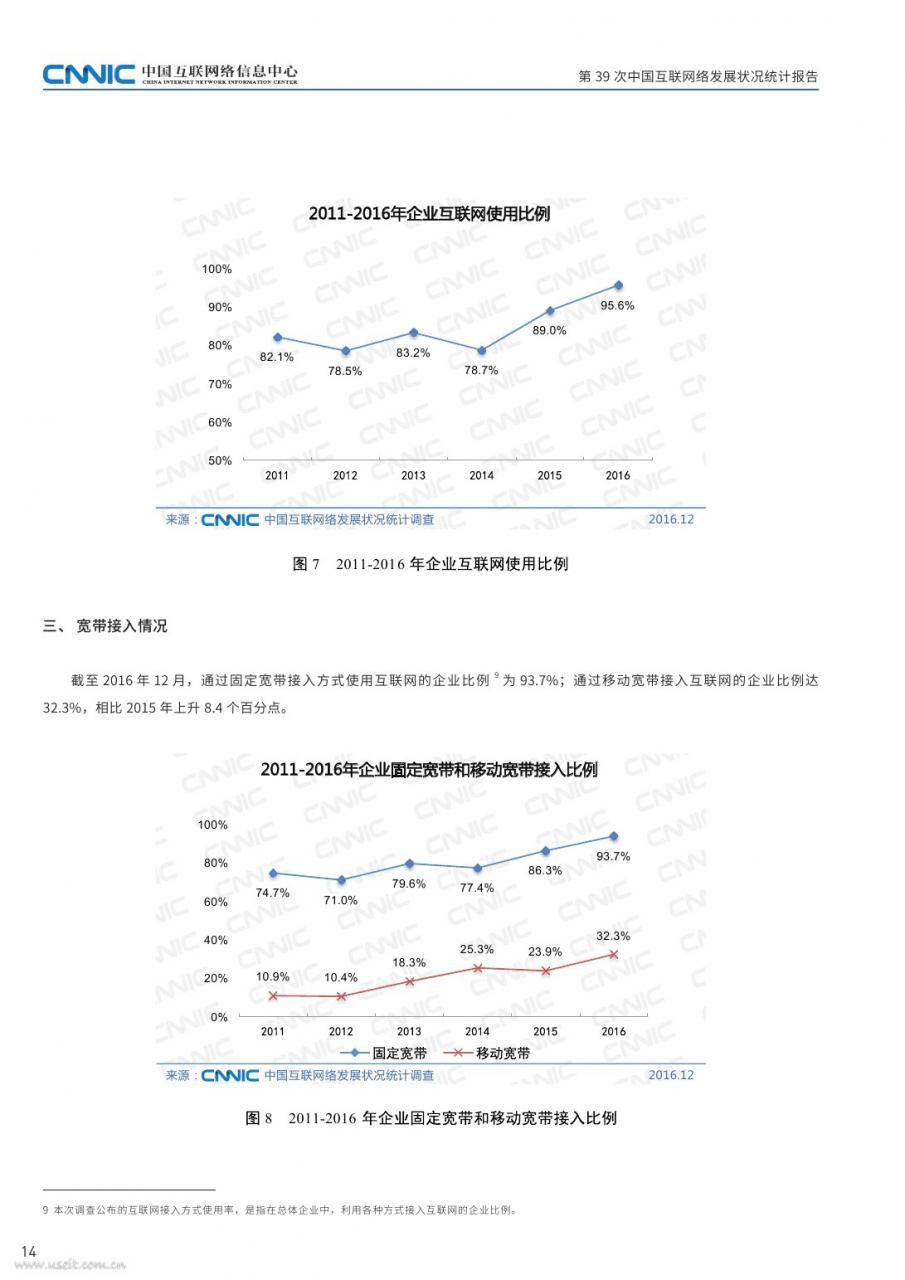 CNNIC 中国互联网络信息中心
CHINA INTERNET NETWORK INFORMATION CENTER

第 39 次中国互联网络发展状况统计报告

2011-2016年企业互联网使用比例

100%
90%
80%
70%
60%
50%

82.1%
78.5%
83.2%
78.7%
89.0%
95.6%

2011
2012
2013
2014
2015
2016

来源：CNNIC 中国互联网络发展状况统计调查 2016.12

图 7 2011-2016 年企业互联网使用比例

三、 宽带接入情况

截至 2016 年 12 月，通过固定宽带接入方式使用互联网的企业比例 $^9$ 为 93.7%；通过移动宽带接入互联网的企业比例达 32.3%，相比 2015 年上升 8.4 个百分点。

2011-2016年企业固定宽带和移动宽带接入比例

100%
80%
60%
40%
20%
0%

74.7%
71.0%
79.6%
77.4%
86.3%
93.7%

10.9%
10.4%
18.3%
25.3%
23.9%
32.3%

2011
2012
2013
2014
2015
2016

固定宽带 移动宽带

来源：CNNIC 中国互联网络发展状况统计调查 2016.12

图 8 2011-2016 年企业固定宽带和移动宽带接入比例

9 本次调查公布的互联网接入方式使用率，是指在总体企业中，利用各种方式接入互联网的企业比例。

14

www.useit.com.cn